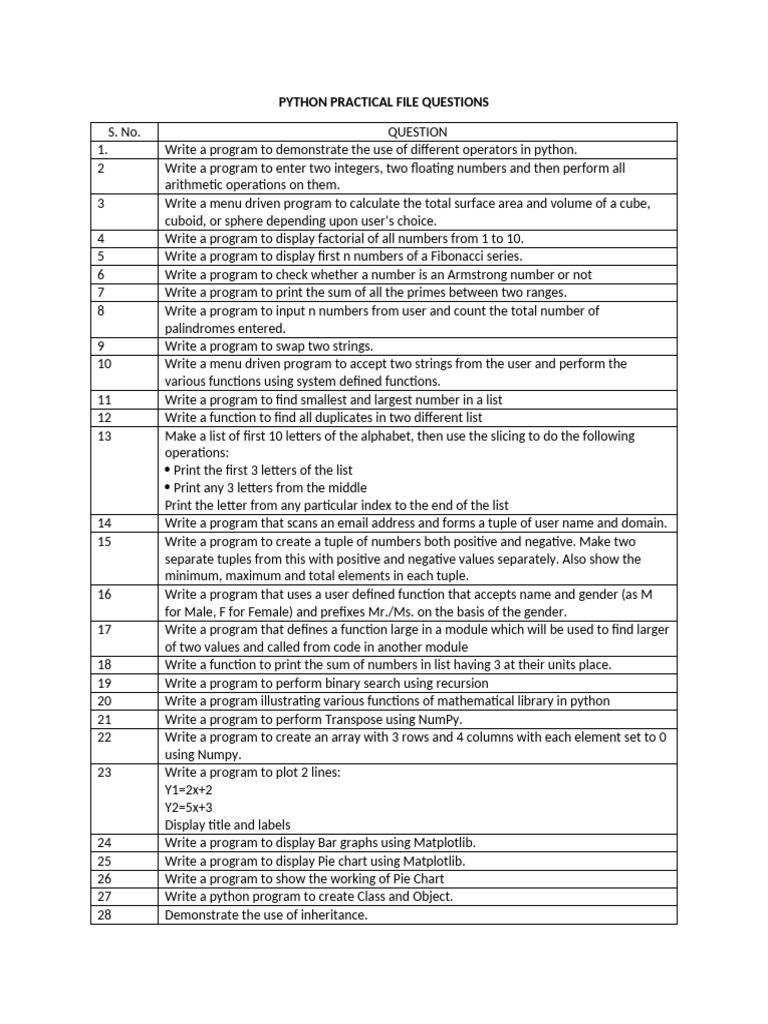 PYTHON PRACTICAL FILE QUESTIONS

| S. No. | QUESTION |
|---|---|
| 1. | Write a program to demonstrate the use of different operators in python. |
| 2 | Write a program to enter two integers, two floating numbers and then perform all arithmetic operations on them. |
| 3 | Write a menu driven program to calculate the total surface area and volume of a cube, cuboid, or sphere depending upon user's choice. |
| 4 | Write a program to display factorial of all numbers from 1 to 10. |
| 5 | Write a program to display first n numbers of a Fibonacci series. |
| 6 | Write a program to check whether a number is an Armstrong number or not |
| 7 | Write a program to print the sum of all the primes between two ranges. |
| 8 | Write a program to input n numbers from user and count the total number of palindromes entered. |
| 9 | Write a program to swap two strings. |
| 10 | Write a menu driven program to accept two strings from the user and perform the various functions using system defined functions. |
| 11 | Write a program to find smallest and largest number in a list |
| 12 | Write a function to find all duplicates in two different list |
| 13 | Make a list of first 10 letters of the alphabet, then use the slicing to do the following operations: • Print the first 3 letters of the list • Print any 3 letters from the middle Print the letter from any particular index to the end of the list |
| 14 | Write a program that scans an email address and forms a tuple of user name and domain. |
| 15 | Write a program to create a tuple of numbers both positive and negative. Make two separate tuples from this with positive and negative values separately. Also show the minimum, maximum and total elements in each tuple. |
| 16 | Write a program that uses a user defined function that accepts name and gender (as M for Male, F for Female) and prefixes Mr./Ms. on the basis of the gender. |
| 17 | Write a program that defines a function large in a module which will be used to find larger of two values and called from code in another module |
| 18 | Write a function to print the sum of numbers in list having 3 at their units place. |
| 19 | Write a program to perform binary search using recursion |
| 20 | Write a program illustrating various functions of mathematical library in python |
| 21 | Write a program to perform Transpose using NumPy. |
| 22 | Write a program to create an array with 3 rows and 4 columns with each element set to 0 using Numpy. |
| 23 | Write a program to plot 2 lines: Y1=2x+2 Y2=5x+3 Display title and labels |
| 24 | Write a program to display Bar graphs using Matplotlib. |
| 25 | Write a program to display Pie chart using Matplotlib. |
| 26 | Write a program to show the working of Pie Chart |
| 27 | Write a python program to create Class and Object. |
| 28 | Demonstrate the use of inheritance. |